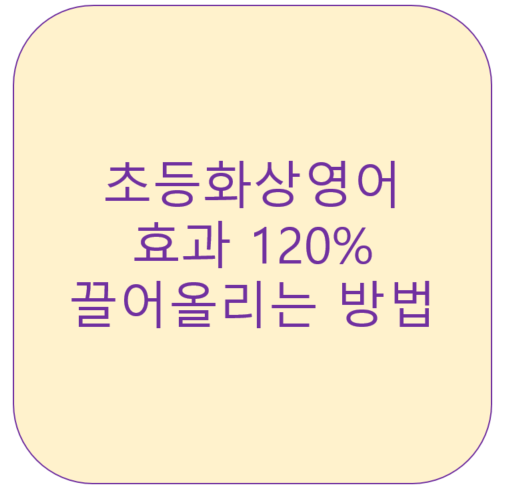 초등화상영어
효과 120%
끌어올리는 방법